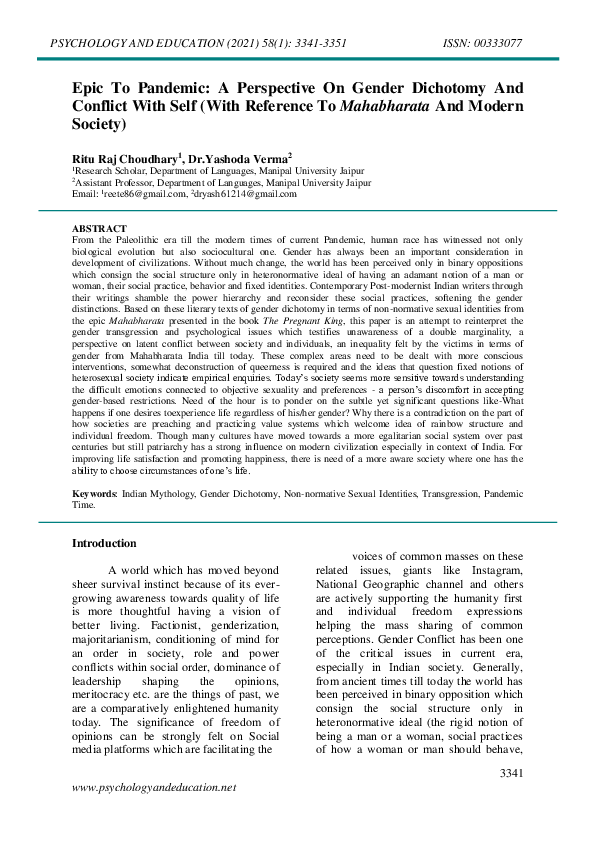 PSYCHOLOGY AND EDUCATION (2021) 58(1): 3341-3351 ISSN: 00333077

Epic To Pandemic: A Perspective On Gender Dichotomy And Conflict With Self (With Reference To Mahabharata And Modern Society)

Ritu Raj Choudhary$^1$, Dr.Yashoda Verma$^2$
$^1$Research Scholar, Department of Languages, Manipal University Jaipur
$^2$Assistant Professor, Department of Languages, Manipal University Jaipur
Email: $^1$reete86@gmail.com, $^2$dryash61214@gmail.com

ABSTRACT
From the Paleolithic era till the modern times of current Pandemic, human race has witnessed not only biological evolution but also sociocultural one. Gender has always been an important consideration in development of civilizations. Without much change, the world has been perceived only in binary oppositions which consign the social structure only in heteronormative ideal of having an adamant notion of a man or woman, their social practice, behavior and fixed identities. Contemporary Post-modernist Indian writers through their writings shamble the power hierarchy and reconsider these social practices, softening the gender distinctions. Based on these literary texts of gender dichotomy in terms of non-normative sexual identities from the epic Mahabharata presented in the book The Pregnant King, this paper is an attempt to reinterpret the gender transgression and psychological issues which testifies unawareness of a double marginality, a perspective on latent conflict between society and individuals, an inequality felt by the victims in terms of gender from Mahabharata India till today. These complex areas need to be dealt with more conscious interventions, somewhat deconstruction of queerness is required and the ideas that question fixed notions of heterosexual society indicate empirical enquiries. Today's society seems more sensitive towards understanding the difficult emotions connected to objective sexuality and preferences - a person's discomfort in accepting gender-based restrictions. Need of the hour is to ponder on the subtle yet significant questions like-What happens if one desires toexperience life regardless of his/her gender? Why there is a contradiction on the part of how societies are preaching and practicing value systems which welcome idea of rainbow structure and individual freedom. Though many cultures have moved towards a more egalitarian social system over past centuries but still patriarchy has a strong influence on modern civilization especially in context of India. For improving life satisfaction and promoting happiness, there is need of a more aware society where one has the ability to choose circumstances of one's life.

Keywords: Indian Mythology, Gender Dichotomy, Non-normative Sexual Identities, Transgression, Pandemic Time.

Introduction

A world which has moved beyond sheer survival instinct because of its ever-growing awareness towards quality of life is more thoughtful having a vision of better living. Factionist, genderization, majoritarianism, conditioning of mind for an order in society, role and power conflicts within social order, dominance of leadership shaping the opinions, meritocracy etc. are the things of past, we are a comparatively enlightened humanity today. The significance of freedom of opinions can be strongly felt on Social media platforms which are facilitating the

voices of common masses on these related issues, giants like Instagram, National Geographic channel and others are actively supporting the humanity first and individual freedom expressions helping the mass sharing of common perceptions. Gender Conflict has been one of the critical issues in current era, especially in Indian society. Generally, from ancient times till today the world has been perceived in binary opposition which consign the social structure only in heteronormative ideal (the rigid notion of being a man or a woman, social practices of how a woman or man should behave,

3341

www.psychologyandeducation.net